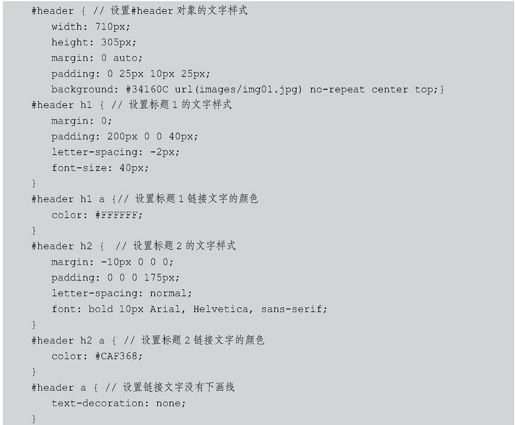 #header { // 设置#header 对象的文字样式
width: 710px;
height: 305px;
margin: 0 auto;
padding: 0 25px 10px 25px;
background: #34160C url(images/img01.jpg) no-repeat center top;}
#header h1 { // 设置标题 1 的文字样式
margin: 0;
padding: 200px 0 0 40px;
letter-spacing: -2px;
font-size: 40px;
}
#header h1 a {// 设置标题 1 链接文字的颜色
color: #FFFFFF;
}
#header h2 { // 设置标题 2 的文字样式
margin: -10px 0 0 0;
padding: 0 0 0 175px;
letter-spacing: normal;
font: bold 10px Arial, Helvetica, sans-serif;
}
#header h2 a { // 设置标题 2 链接文字的颜色
color: #CAF368;
}
#header a { // 设置链接文字没有下画线
text-decoration: none;
}